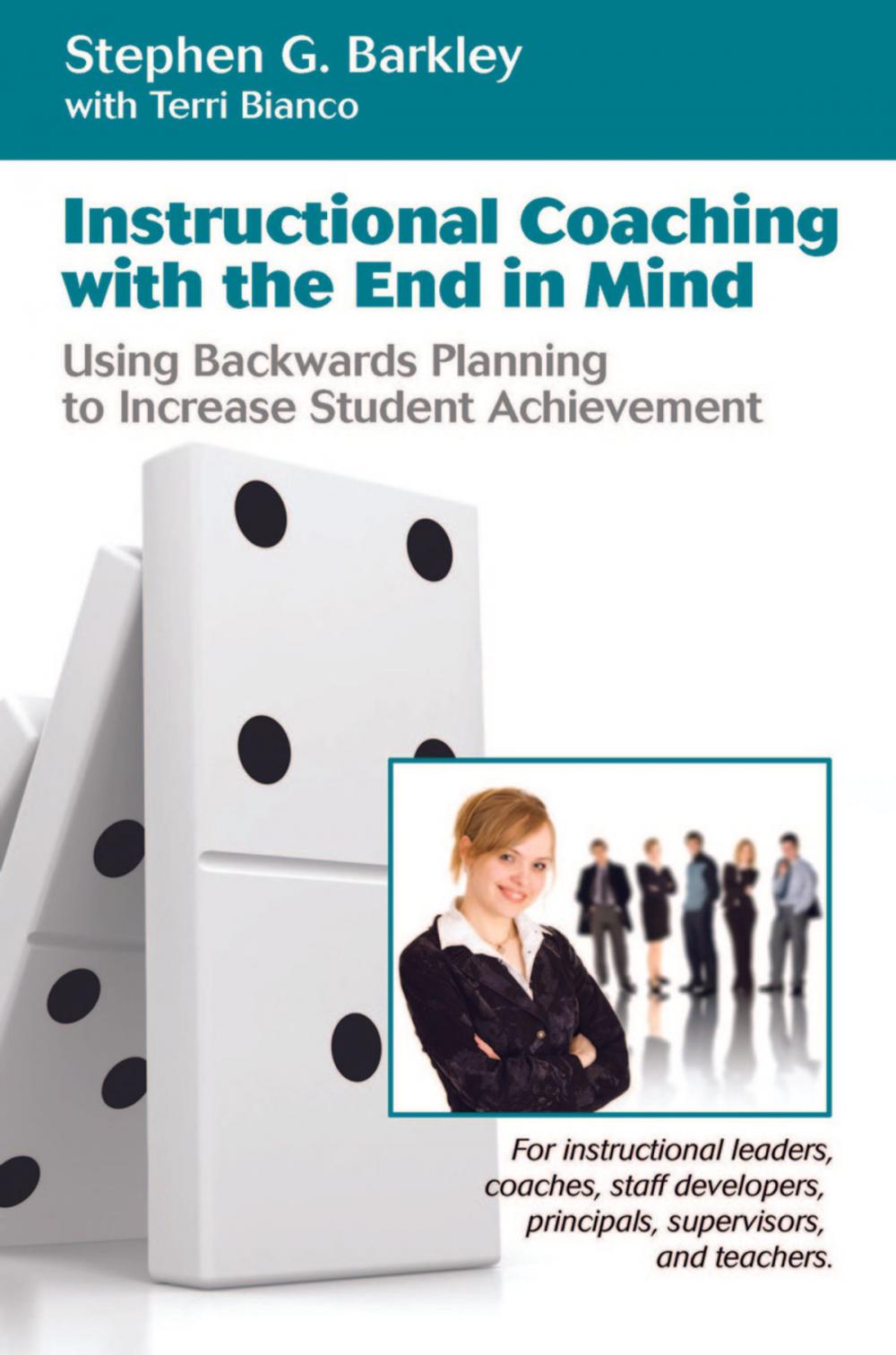 Stephen G. Barkley
with Terri Bianco

Instructional Coaching with the End in Mind

Using Backwards Planning to Increase Student Achievement

For instructional leaders, coaches, staff developers, principals, supervisors, and teachers.